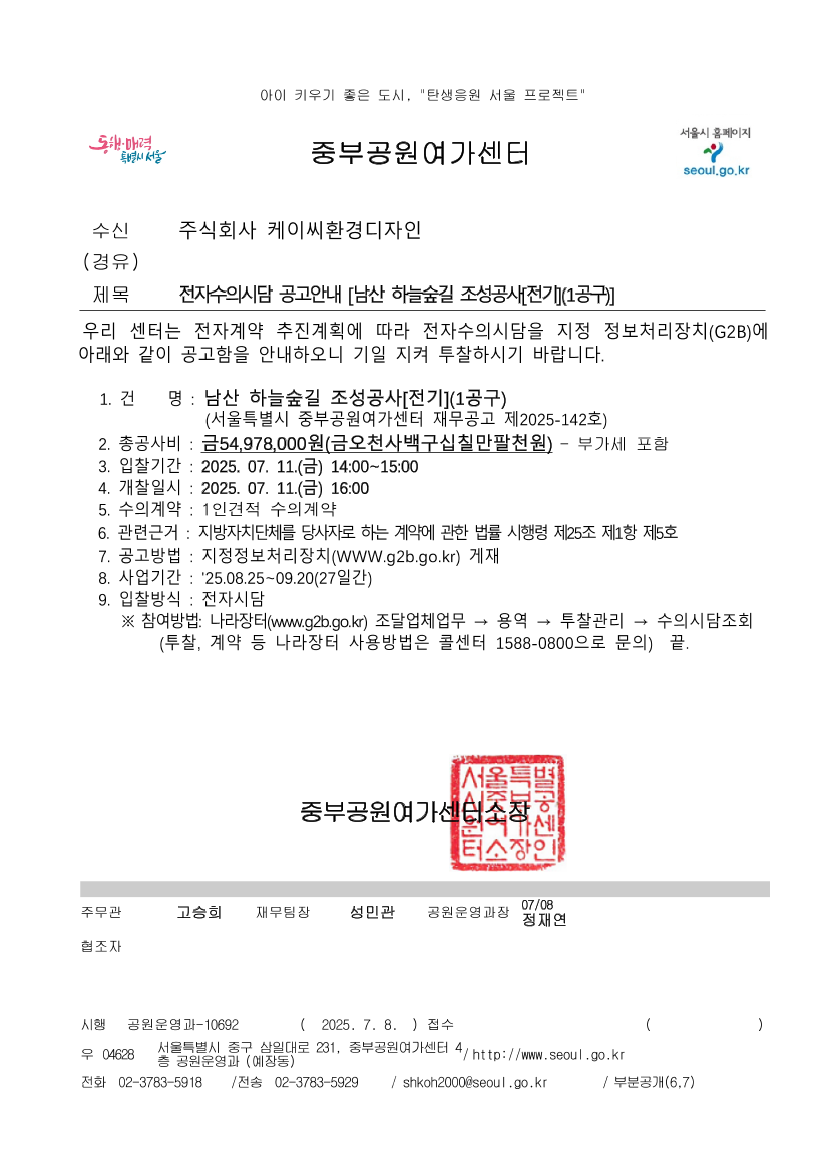 아이 키우기 좋은 도시, "탄생응원 서울 프로젝트"

동행·매력 특별시 서울

중부공원여가센터

서울시 홈페이지
seoul.go.kr

수신 주식회사 케이씨환경디자인
(경유)
제목 전자수의시담 공고안내 [남산 하늘숲길 조성공사[전기](1공구)]

우리 센터는 전자계약 추진계획에 따라 전자수의시담을 지정 정보처리장치(G2B)에 아래와 같이 공고함을 안내하오니 기일 지켜 투찰하시기 바랍니다.

1. 건 명 : 남산 하늘숲길 조성공사[전기](1공구)
(서울특별시 중부공원여가센터 재무공고 제2025-142호)
2. 총공사비 : 금54,978,000원(금오천사백구십칠만팔천원) - 부가세 포함
3. 입찰기간 : 2025. 07. 11.(금) 14:00~15:00
4. 개찰일시 : 2025. 07. 11.(금) 16:00
5. 수의계약 : 1인견적 수의계약
6. 관련근거 : 지방자치단체를 당사자로 하는 계약에 관한 법률 시행령 제25조 제1항 제5호
7. 공고방법 : 지정정보처리장치(WWW.g2b.go.kr) 게재
8. 사업기간 : '25.08.25~09.20(27일간)
9. 입찰방식 : 전자시담
※ 참여방법: 나라장터(www.g2b.go.kr) 조달업체업무 → 용역 → 투찰관리 → 수의시담조회
(투찰, 계약 등 나라장터 사용방법은 콜센터 1588-0800으로 문의) 끝.

중부공원여가센터소장

서울특별시중부공원여가센터소장인

주무관 고승희 재무팀장 성민관 공원운영과장 07/08 정재연
협조자

시행 공원운영과-10692 ( 2025. 7. 8. ) 접수 ( )
우 04628 서울특별시 중구 삼일대로 231, 중부공원여가센터 4층 공원운영과 (예장동) / http://www.seoul.go.kr
전화 02-3783-5918 /전송 02-3783-5929 / shkoh2000@seoul.go.kr / 부분공개(6,7)